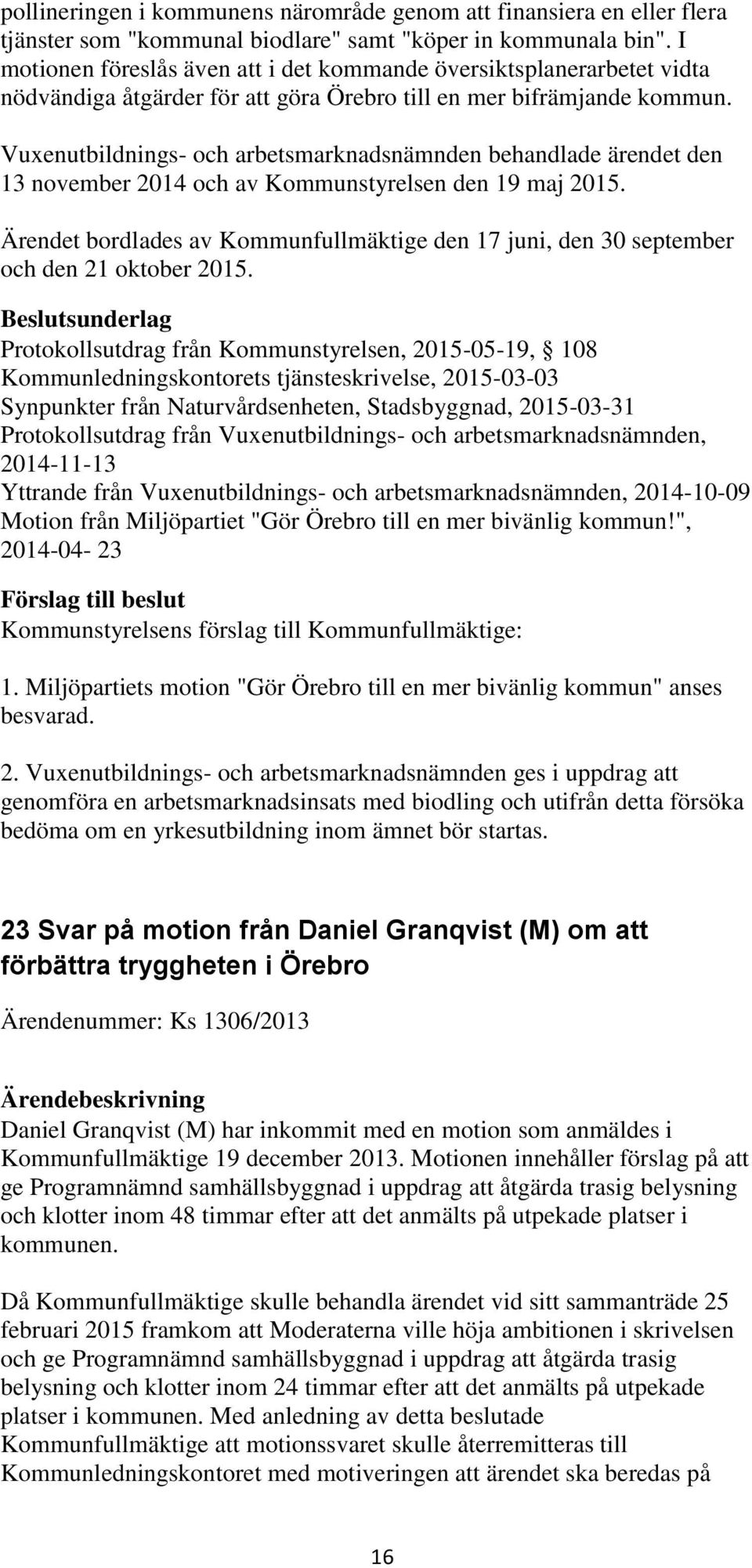 pollineringen i kommunens närområde genom att finansiera en eller flera tjänster som "kommunal biodlare" samt "köper in kommunala bin". I motionen föreslås även att i det kommande översiktsplanerarbetet vidta nödvändiga åtgärder för att göra Örebro till en mer bifrämjande kommun.

Vuxenutbildnings- och arbetsmarknadsnämnden behandlade ärendet den 13 november 2014 och av Kommunstyrelsen den 19 maj 2015.

Ärendet bordlades av Kommunfullmäktige den 17 juni, den 30 september och den 21 oktober 2015.

Beslutsunderlag
Protokollsutdrag från Kommunstyrelsen, 2015-05-19, § 108
Kommunledningskontorets tjänsteskrivelse, 2015-03-03
Synpunkter från Naturvårdsenheten, Stadsbyggnad, 2015-03-31
Protokollsutdrag från Vuxenutbildnings- och arbetsmarknadsnämnden, 2014-11-13
Yttrande från Vuxenutbildnings- och arbetsmarknadsnämnden, 2014-10-09
Motion från Miljöpartiet "Gör Örebro till en mer bivänlig kommun!", 2014-04- 23

Förslag till beslut
Kommunstyrelsens förslag till Kommunfullmäktige:

1. Miljöpartiets motion "Gör Örebro till en mer bivänlig kommun" anses besvarad.

2. Vuxenutbildnings- och arbetsmarknadsnämnden ges i uppdrag att genomföra en arbetsmarknadsinsats med biodling och utifrån detta försöka bedöma om en yrkesutbildning inom ämnet bör startas.

23 Svar på motion från Daniel Granqvist (M) om att förbättra tryggheten i Örebro

Ärendenummer: Ks 1306/2013

Ärendebeskrivning
Daniel Granqvist (M) har inkommit med en motion som anmäldes i Kommunfullmäktige 19 december 2013. Motionen innehåller förslag på att ge Programnämnd samhällsbyggnad i uppdrag att åtgärda trasig belysning och klotter inom 48 timmar efter att det anmälts på utpekade platser i kommunen.

Då Kommunfullmäktige skulle behandla ärendet vid sitt sammanträde 25 februari 2015 framkom att Moderaterna ville höja ambitionen i skrivelsen och ge Programnämnd samhällsbyggnad i uppdrag att åtgärda trasig belysning och klotter inom 24 timmar efter att det anmälts på utpekade platser i kommunen. Med anledning av detta beslutade Kommunfullmäktige att motionssvaret skulle återremitteras till Kommunledningskontoret med motiveringen att ärendet ska beredas på

16